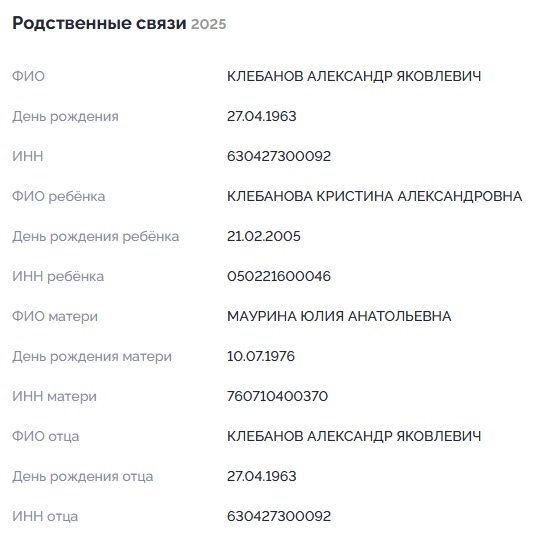 Родственные связи 2025

| | |
|---|---|
| ФИО | КЛЕБАНОВ АЛЕКСАНДР ЯКОВЛЕВИЧ |
| День рождения | 27.04.1963 |
| ИНН | 630427300092 |
| ФИО ребёнка | КЛЕБАНОВА КРИСТИНА АЛЕКСАНДРОВНА |
| День рождения ребёнка | 21.02.2005 |
| ИНН ребёнка | 050221600046 |
| ФИО матери | МАУРИНА ЮЛИЯ АНАТОЛЬЕВНА |
| День рождения матери | 10.07.1976 |
| ИНН матери | 760710400370 |
| ФИО отца | КЛЕБАНОВ АЛЕКСАНДР ЯКОВЛЕВИЧ |
| День рождения отца | 27.04.1963 |
| ИНН отца | 630427300092 |